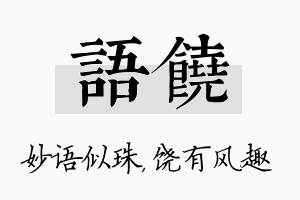 語饒

妙语似珠，饶有风趣